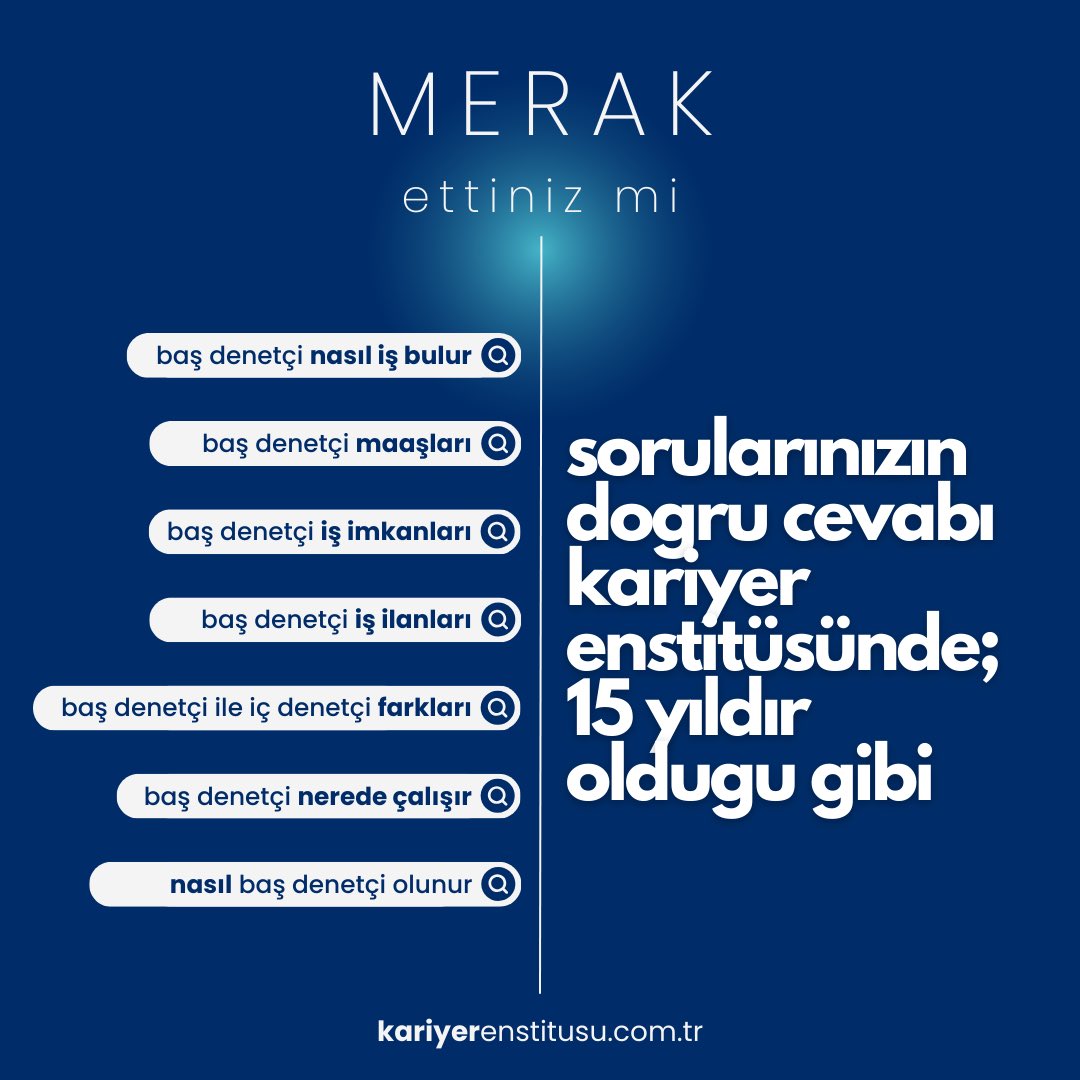 MERAK

ettiniz mi

baş denetçi nasıl iş bulur

baş denetçi maaşları

baş denetçi iş imkanları

baş denetçi iş ilanları

baş denetçi ile iç denetçi farkları

baş denetçi nerede çalışır

nasıl baş denetçi olunur

sorularınızın dogru cevabı kariyer enstitüsünde; 15 yıldır oldugu gibi

kariyerenstitusu.com.tr